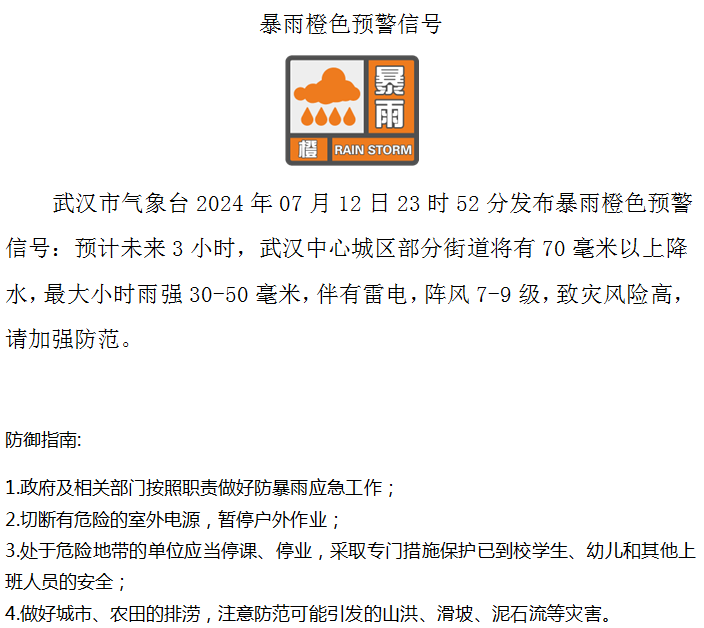 暴雨橙色预警信号

暴雨

橙 RAIN STORM

武汉市气象台2024年07月12日23时52分发布暴雨橙色预警信号：预计未来3小时，武汉中心城区部分街道将有70毫米以上降水，最大小时雨强30-50毫米，伴有雷电，阵风7-9级，致灾风险高，请加强防范。

防御指南:

1.政府及相关部门按照职责做好防暴雨应急工作；
2.切断有危险的室外电源，暂停户外作业；
3.处于危险地带的单位应当停课、停业，采取专门措施保护已到校学生、幼儿和其他上班人员的安全；
4.做好城市、农田的排涝，注意防范可能引发的山洪、滑坡、泥石流等灾害。